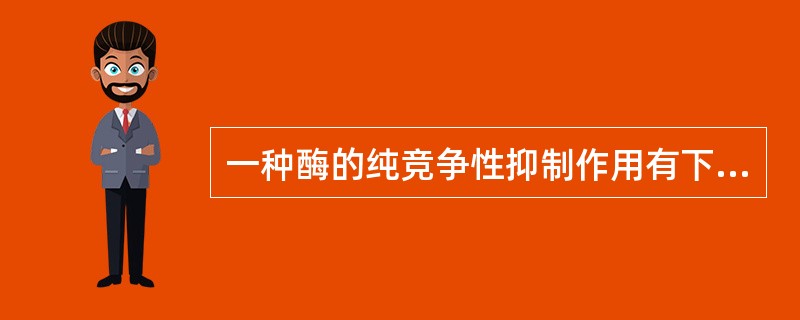 一种酶的纯竞争性抑制作用有下...